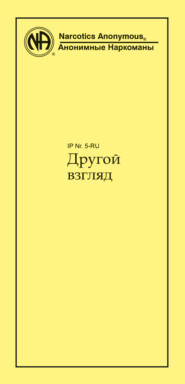 NA
Narcotics Anonymous®
Анонимные Наркоманы

IP Nr. 5-RU
Другой
взгляд